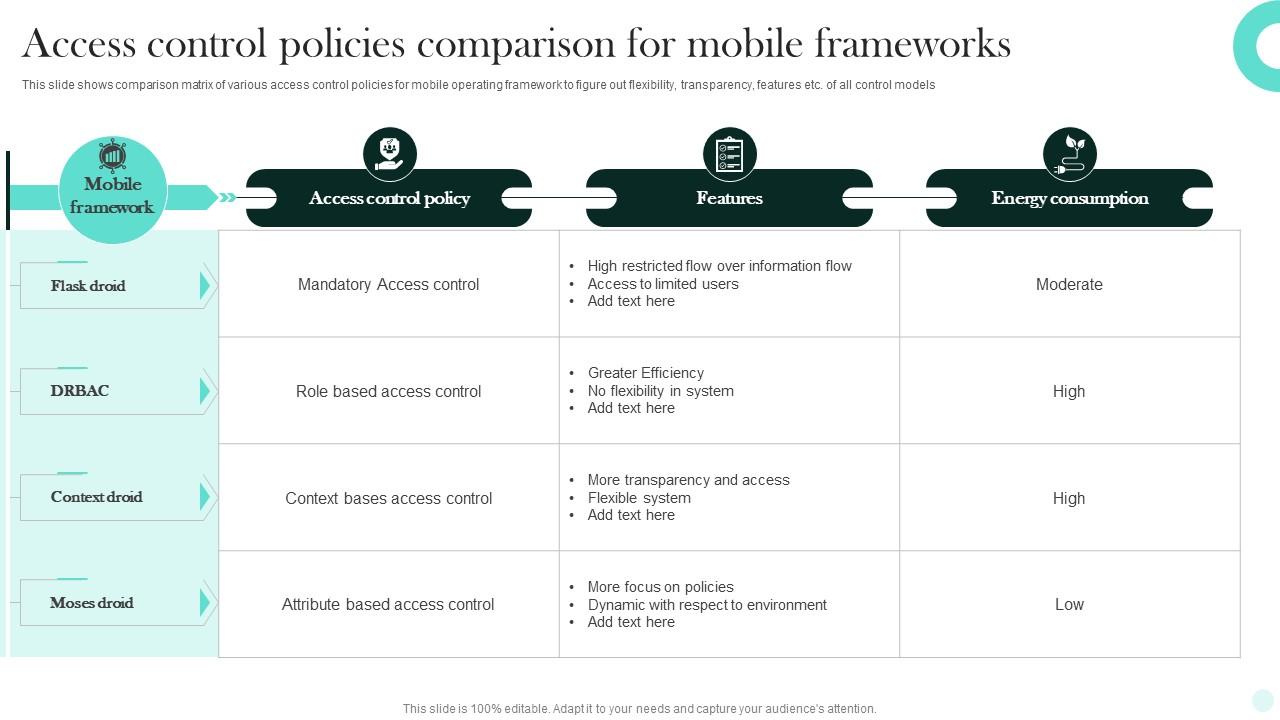 Access control policies comparison for mobile frameworks

This slide shows comparison matrix of various access control policies for mobile operating framework to figure out flexibility, transparency, features etc. of all control models

| Mobile framework | Access control policy | Features | Energy consumption |
|---|---|---|---|
| Flask droid | Mandatory Access control | • High restricted flow over information flow • Access to limited users • Add text here | Moderate |
| DRBAC | Role based access control | • Greater Efficiency • No flexibility in system • Add text here | High |
| Context droid | Context bases access control | • More transparency and access • Flexible system • Add text here | High |
| Moses droid | Attribute based access control | • More focus on policies • Dynamic with respect to environment • Add text here | Low |

This slide is 100% editable. Adapt it to your needs and capture your audience's attention.